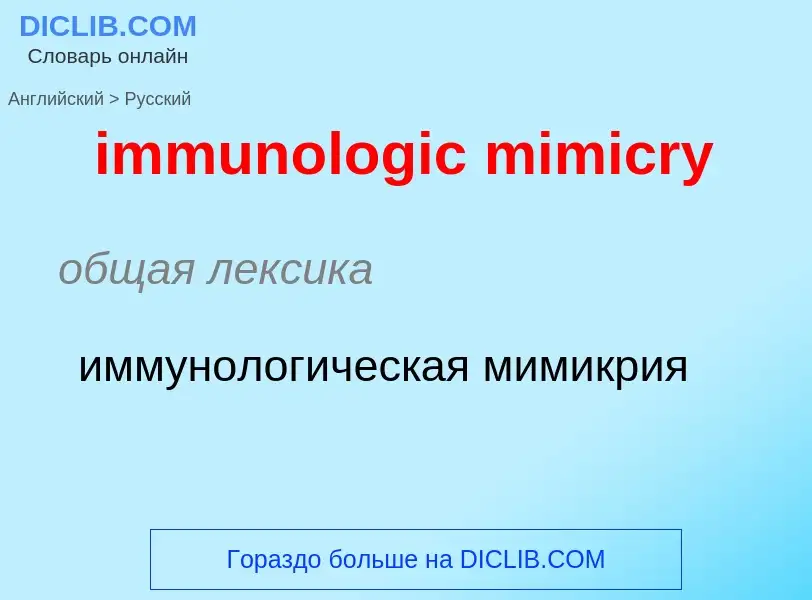 DICLIB.COM
Словарь онлайн

Английский > Русский

immunologic mimicry

общая лексика

иммунологическая мимикрия

Гораздо больше на DICLIB.COM